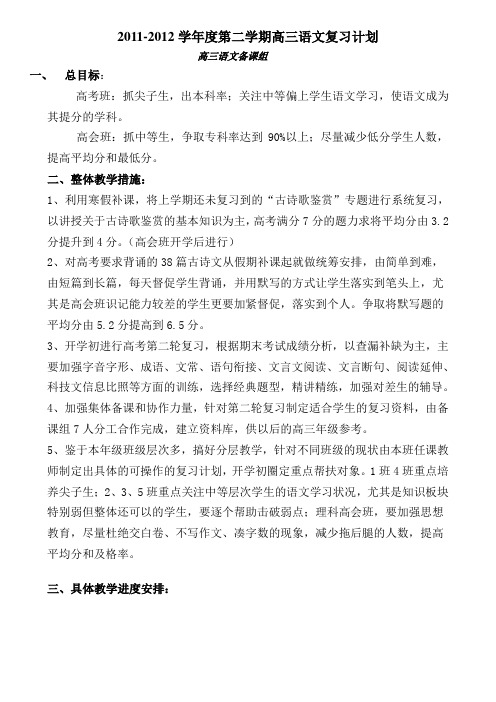 2011-2012 学年度第二学期高三语文复习计划

高三语文备课组

一、　总目标：

高考班：抓尖子生，出本科率；关注中等偏上学生语文学习，使语文成为其提分的学科。

高会班：抓中等生，争取专科率达到 90%以上；尽量减少低分学生人数，提高平均分和最低分。

二、整体教学措施：

1、利用寒假补课，将上学期还未复习到的“古诗歌鉴赏”专题进行系统复习，以讲授关于古诗歌鉴赏的基本知识为主，高考满分 7 分的题力求将平均分由 3.2 分提升到 4 分。（高会班开学后进行）

2、对高考要求背诵的 38 篇古诗文从假期补课起就做统筹安排，由简单到难，由短篇到长篇，每天督促学生背诵，并用默写的方式让学生落实到笔头上，尤其是高会班识记能力较差的学生更要加紧督促，落实到个人。争取将默写题的平均分由 5.2 分提高到 6.5 分。

3、开学初进行高考第二轮复习，根据期末考试成绩分析，以查漏补缺为主，主要加强字音字形、成语、文常、语句衔接、文言文阅读、文言断句、阅读延伸、科技文信息比照等方面的训练，选择经典题型，精讲精练，加强对差生的辅导。

4、加强集体备课和协作力量，针对第二轮复习制定适合学生的复习资料，由备课组 7 人分工合作完成，建立资料库，供以后的高三年级参考。

5、鉴于本年级班级层次多，搞好分层教学，针对不同班级的现状由本班任课教师制定出具体的可操作的复习计划，开学初圈定重点帮扶对象。1 班 4 班重点培养尖子生；2、3、5 班重点关注中等层次学生的语文学习状况，尤其是知识板块特别弱但整体还可以的学生，要逐个帮助击破弱点；理科高会班，要加强思想教育，尽量杜绝交白卷、不写作文、凑字数的现象，减少拖后腿的人数，提高平均分和及格率。

三、具体教学进度安排：